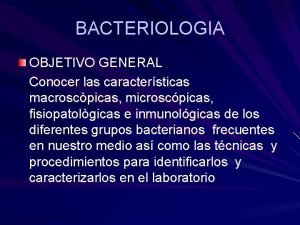 BACTERIOLOGIA

OBJETIVO GENERAL

Conocer las características macroscòpicas, microscópicas, fisiopatològicas e inmunológicas de los diferentes grupos bacterianos frecuentes en nuestro medio así como las técnicas y procedimientos para identificarlos y caracterizarlos en el laboratorio